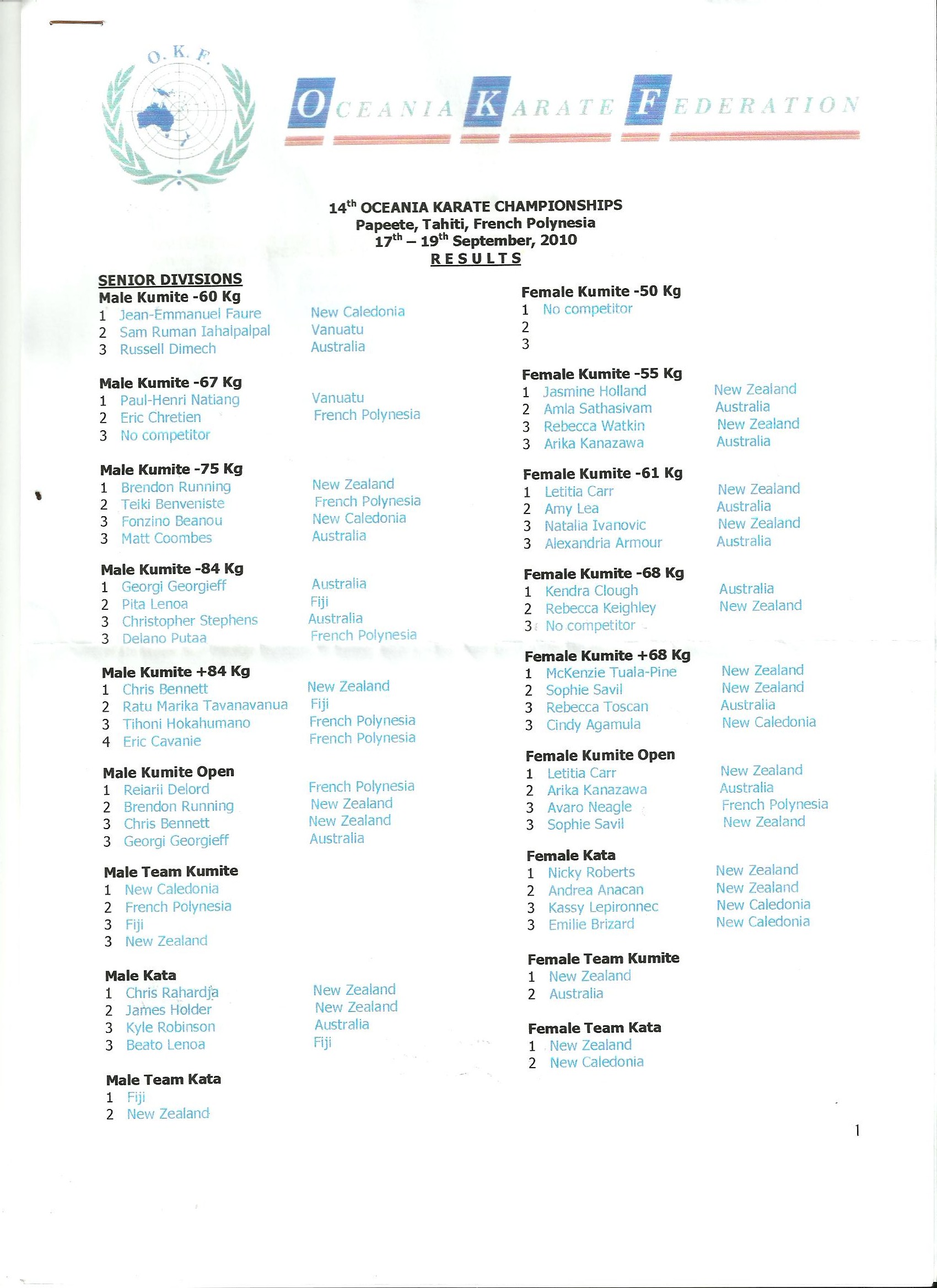 O. K. F.

OCEANIA KARATE FEDERATION

14$^{th}$ OCEANIA KARATE CHAMPIONSHIPS
Papeete, Tahiti, French Polynesia
17$^{th}$ – 19$^{th}$ September, 2010
RESULTS

SENIOR DIVISIONS
Male Kumite -60 Kg
1 Jean-Emmanuel Faure New Caledonia
2 Sam Ruman Iahalpalpal Vanuatu
3 Russell Dimech Australia

Male Kumite -67 Kg
1 Paul-Henri Natiang Vanuatu
2 Eric Chretien French Polynesia
3 No competitor

Male Kumite -75 Kg
1 Brendon Running New Zealand
2 Teiki Benveniste French Polynesia
3 Fonzino Beanou New Caledonia
3 Matt Coombes Australia

Male Kumite -84 Kg
1 Georgi Georgieff Australia
2 Pita Lenoa Fiji
3 Christopher Stephens Australia
3 Delano Putaa French Polynesia

Male Kumite +84 Kg
1 Chris Bennett New Zealand
2 Ratu Marika Tavanavanua Fiji
3 Tihoni Hokahumano French Polynesia
4 Eric Cavanie French Polynesia

Male Kumite Open
1 Reiarii Delord French Polynesia
2 Brendon Running New Zealand
3 Chris Bennett New Zealand
3 Georgi Georgieff Australia

Male Team Kumite
1 New Caledonia
2 French Polynesia
3 Fiji
3 New Zealand

Male Kata
1 Chris Rahardja New Zealand
2 James Holder New Zealand
3 Kyle Robinson Australia
3 Beato Lenoa Fiji

Male Team Kata
1 Fiji
2 New Zealand

Female Kumite -50 Kg
1 No competitor
2
3

Female Kumite -55 Kg
1 Jasmine Holland New Zealand
2 Amla Sathasivam Australia
3 Rebecca Watkin New Zealand
3 Arika Kanazawa Australia

Female Kumite -61 Kg
1 Letitia Carr New Zealand
2 Amy Lea Australia
3 Natalia Ivanovic New Zealand
3 Alexandria Armour Australia

Female Kumite -68 Kg
1 Kendra Clough Australia
2 Rebecca Keighley New Zealand
3 No competitor

Female Kumite +68 Kg
1 McKenzie Tuala-Pine New Zealand
2 Sophie Savil New Zealand
3 Rebecca Toscan Australia
3 Cindy Agamula New Caledonia

Female Kumite Open
1 Letitia Carr New Zealand
2 Arika Kanazawa Australia
3 Avaro Neagle French Polynesia
3 Sophie Savil New Zealand

Female Kata
1 Nicky Roberts New Zealand
2 Andrea Anacan New Zealand
3 Kassy Lepironnec New Caledonia
3 Emilie Brizard New Caledonia

Female Team Kumite
1 New Zealand
2 Australia

Female Team Kata
1 New Zealand
2 New Caledonia

1